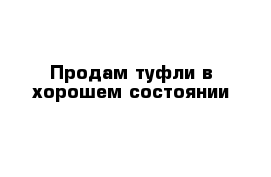 Продам туфли в хорошем состоянии